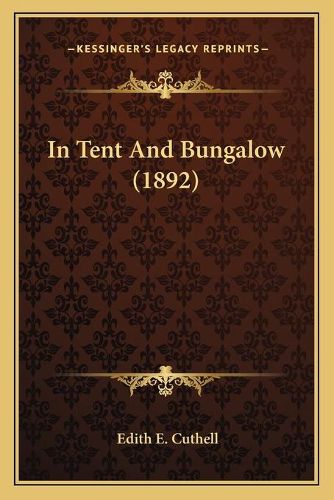 —KESSINGER'S LEGACY REPRINTS—

In Tent And Bungalow (1892)

Edith E. Cuthell